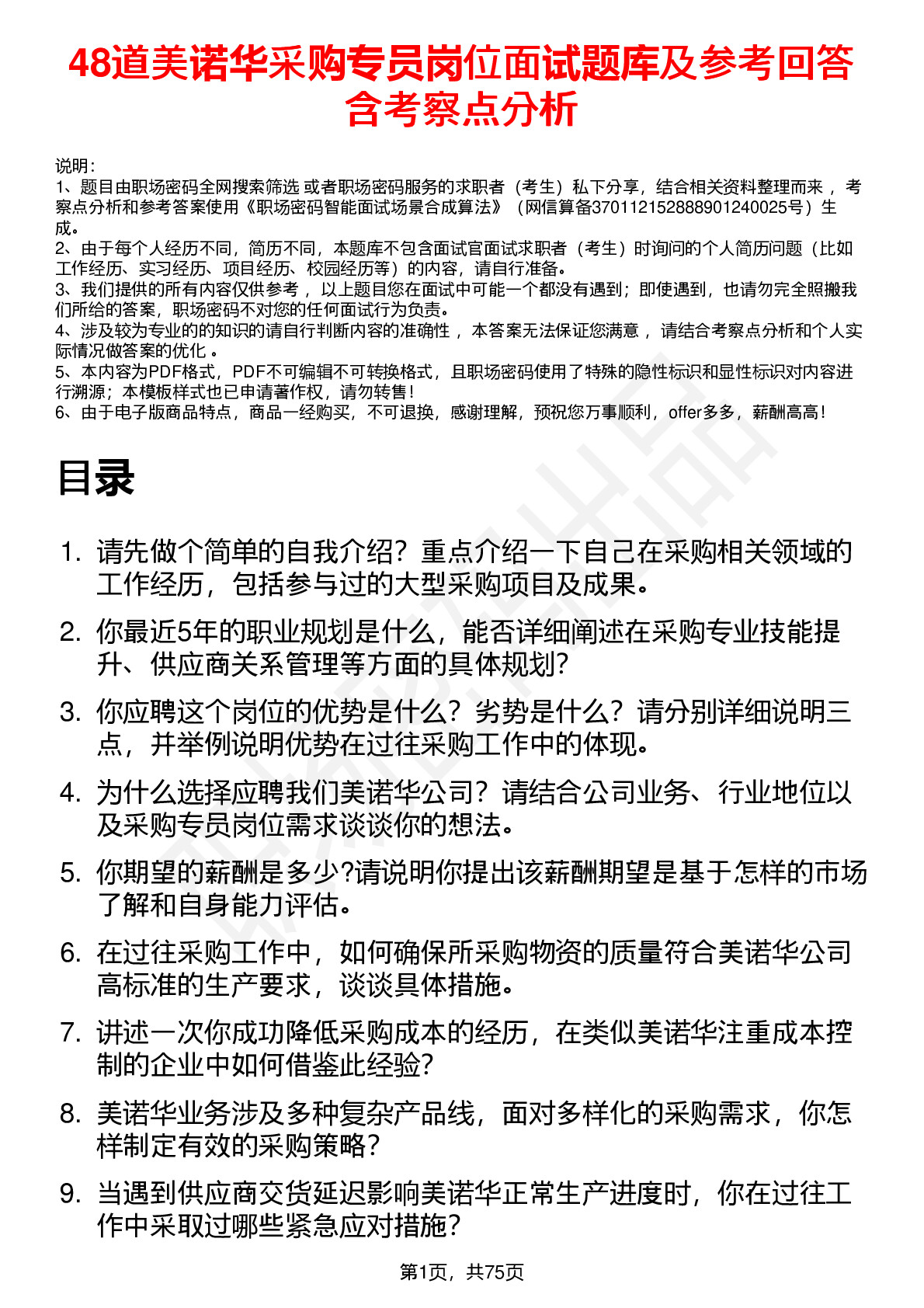 48道美诺华采购专员岗位面试题库及参考回答含考察点分析

说明：
1、题目由职场密码全网搜索筛选 或者职场密码服务的求职者（考生）私下分享，结合相关资料整理而来 ，考察点分析和参考答案使用《职场密码智能面试场景合成算法》（网信算备370112152888901240025号）生成。
2、由于每个人经历不同，简历不同，本题库不包含面试官面试求职者（考生）时询问的个人简历问题（比如工作经历、实习经历、项目经历、校园经历等）的内容，请自行准备。
3、我们提供的所有内容仅供参考 ，以上题目您在面试中可能一个都没有遇到；即使遇到，也请勿完全照搬我们所给的答案，职场密码不对您的任何面试行为负责。
4、涉及较为专业的的知识的请自行判断内容的准确性 ，本答案无法保证您满意 ，请结合考察点分析和个人实际情况做答案的优化 。
5、本内容为PDF格式，PDF不可编辑不可转换格式，且职场密码使用了特殊的隐性标识和显性标识对内容进行溯源；本模板样式也已申请著作权，请勿转售！
6、由于电子版商品特点，商品一经购买，不可退换，感谢理解，预祝您万事顺利，offer多多，薪酬高高！

目录

1. 请先做个简单的自我介绍？重点介绍一下自己在采购相关领域的工作经历，包括参与过的大型采购项目及成果。
2. 你最近5年的职业规划是什么，能否详细阐述在采购专业技能提升、供应商关系管理等方面的具体规划？
3. 你应聘这个岗位的优势是什么？劣势是什么？请分别详细说明三点，并举例说明优势在过往采购工作中的体现。
4. 为什么选择应聘我们美诺华公司？请结合公司业务、行业地位以及采购专员岗位需求谈谈你的想法。
5. 你期望的薪酬是多少?请说明你提出该薪酬期望是基于怎样的市场了解和自身能力评估。
6. 在过往采购工作中，如何确保所采购物资的质量符合美诺华公司高标准的生产要求，谈谈具体措施。
7. 讲述一次你成功降低采购成本的经历，在类似美诺华注重成本控制的企业中如何借鉴此经验？
8. 美诺华业务涉及多种复杂产品线，面对多样化的采购需求，你怎样制定有效的采购策略？
9. 当遇到供应商交货延迟影响美诺华正常生产进度时，你在过往工作中采取过哪些紧急应对措施？

第1页，共75页